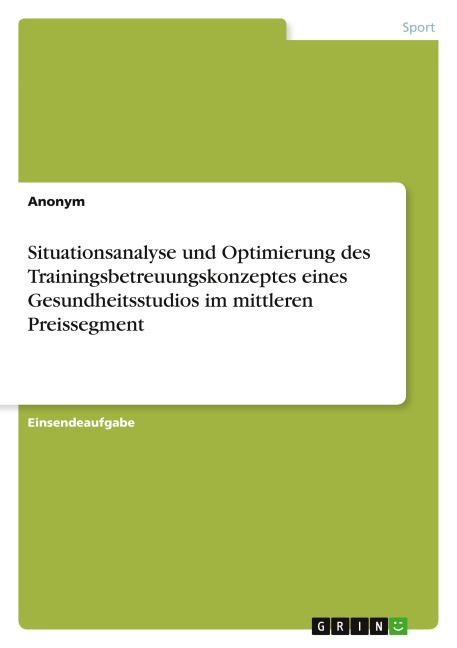 Sport

Anonym

Situationsanalyse und Optimierung des Trainingsbetreuungskonzeptes eines Gesundheitsstudios im mittleren Preissegment

Einsendeaufgabe

GRIN